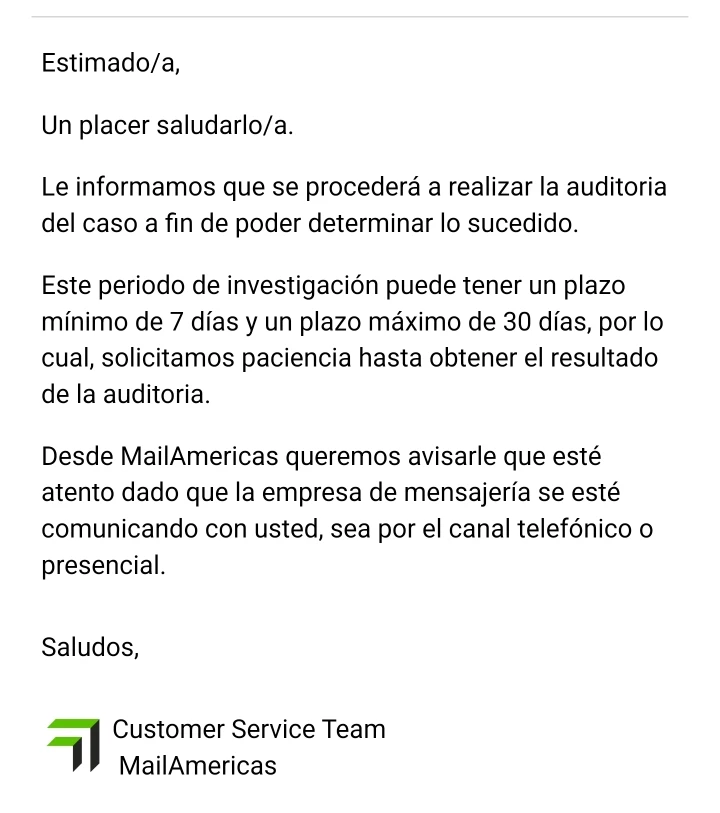 Estimado/a,

Un placer saludarlo/a.

Le informamos que se procederá a realizar la auditoria del caso a fin de poder determinar lo sucedido.

Este periodo de investigación puede tener un plazo mínimo de 7 días y un plazo máximo de 30 días, por lo cual, solicitamos paciencia hasta obtener el resultado de la auditoria.

Desde MailAmericas queremos avisarle que esté atento dado que la empresa de mensajería se esté comunicando con usted, sea por el canal telefónico o presencial.

Saludos,

Customer Service Team
MailAmericas